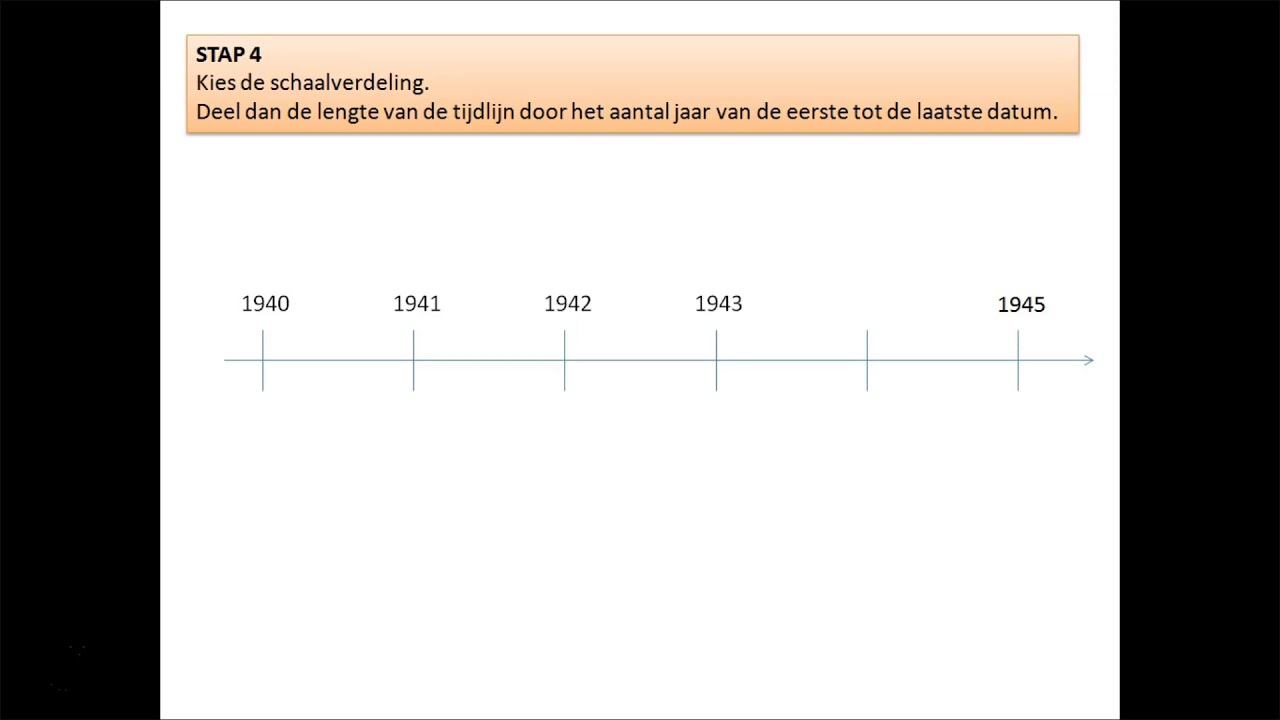 STAP 4
Kies de schaalverdeling.
Deel dan de lengte van de tijdlijn door het aantal jaar van de eerste tot de laatste datum.

1940 1941 1942 1943 1945